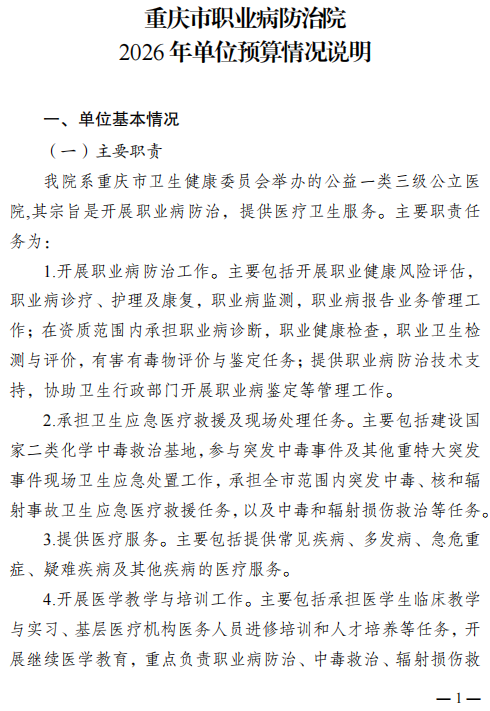 重庆市职业病防治院
2026年单位预算情况说明

一、单位基本情况

（一）主要职责

我院系重庆市卫生健康委员会举办的公益一类三级公立医院,其宗旨是开展职业病防治，提供医疗卫生服务。主要职责任务为：

1.开展职业病防治工作。主要包括开展职业健康风险评估，职业病诊疗、护理及康复，职业病监测，职业病报告业务管理工作；在资质范围内承担职业病诊断，职业健康检查，职业卫生检测与评价，有害有毒物评价与鉴定任务；提供职业病防治技术支持，协助卫生行政部门开展职业病鉴定等管理工作。

2.承担卫生应急医疗救援及现场处理任务。主要包括建设国家二类化学中毒救治基地,参与突发中毒事件及其他重特大突发事件现场卫生应急处置工作，承担全市范围内突发中毒、核和辐射事故卫生应急医疗救援任务，以及中毒和辐射损伤救治等任务。

3.提供医疗服务。主要包括提供常见疾病、多发病、急危重症、疑难疾病及其他疾病的医疗服务。

4.开展医学教学与培训工作。主要包括承担医学生临床教学与实习、基层医疗机构医务人员进修培训和人才培养等任务，开展继续医学教育，重点负责职业病防治、中毒救治、辐射损伤救

—1—